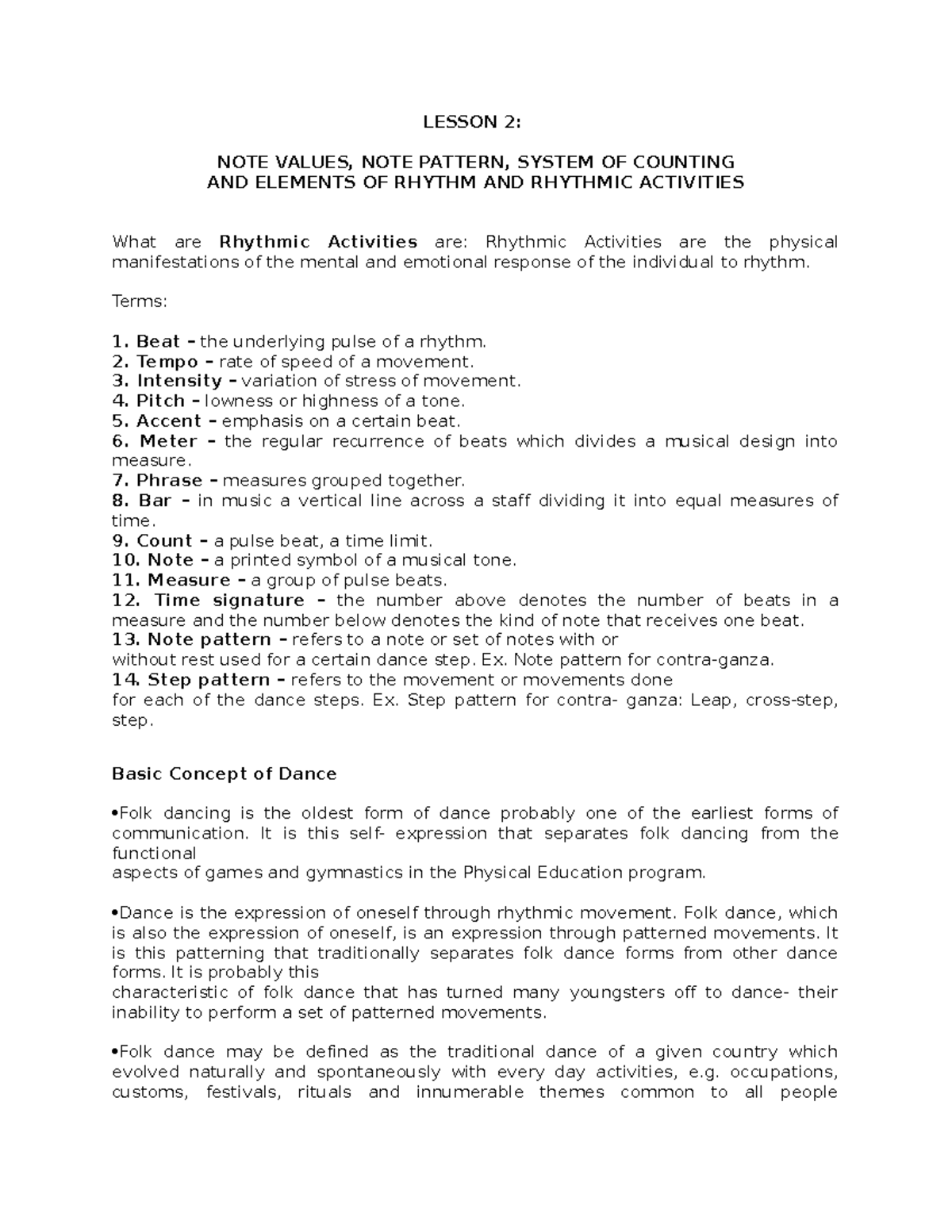 LESSON 2:

NOTE VALUES, NOTE PATTERN, SYSTEM OF COUNTING AND ELEMENTS OF RHYTHM AND RHYTHMIC ACTIVITIES

What are Rhythmic Activities are: Rhythmic Activities are the physical manifestations of the mental and emotional response of the individual to rhythm.

Terms:

1. Beat – the underlying pulse of a rhythm.
2. Tempo – rate of speed of a movement.
3. Intensity – variation of stress of movement.
4. Pitch – lowness or highness of a tone.
5. Accent – emphasis on a certain beat.
6. Meter – the regular recurrence of beats which divides a musical design into measure.
7. Phrase – measures grouped together.
8. Bar – in music a vertical line across a staff dividing it into equal measures of time.
9. Count – a pulse beat, a time limit.
10. Note – a printed symbol of a musical tone.
11. Measure – a group of pulse beats.
12. Time signature – the number above denotes the number of beats in a measure and the number below denotes the kind of note that receives one beat.
13. Note pattern – refers to a note or set of notes with or without rest used for a certain dance step. Ex. Note pattern for contra-ganza.
14. Step pattern – refers to the movement or movements done for each of the dance steps. Ex. Step pattern for contra- ganza: Leap, cross-step, step.

Basic Concept of Dance

•Folk dancing is the oldest form of dance probably one of the earliest forms of communication. It is this self- expression that separates folk dancing from the functional aspects of games and gymnastics in the Physical Education program.

•Dance is the expression of oneself through rhythmic movement. Folk dance, which is also the expression of oneself, is an expression through patterned movements. It is this patterning that traditionally separates folk dance forms from other dance forms. It is probably this characteristic of folk dance that has turned many youngsters off to dance- their inability to perform a set of patterned movements.

•Folk dance may be defined as the traditional dance of a given country which evolved naturally and spontaneously with every day activities, e.g. occupations, customs, festivals, rituals and innumerable themes common to all people